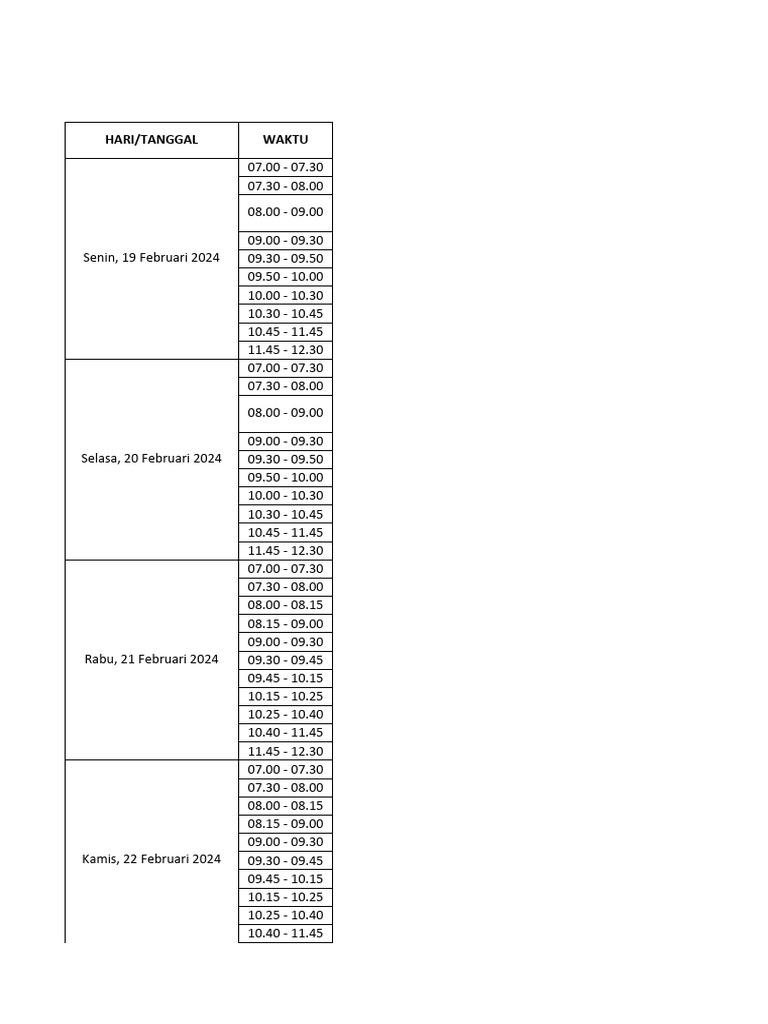 | HARI/TANGGAL | WAKTU |
|---|---|
| Senin, 19 Februari 2024 | 07.00 - 07.30 |
| | 07.30 - 08.00 |
| | 08.00 - 09.00 |
| | 09.00 - 09.30 |
| | 09.30 - 09.50 |
| | 09.50 - 10.00 |
| | 10.00 - 10.30 |
| | 10.30 - 10.45 |
| | 10.45 - 11.45 |
| | 11.45 - 12.30 |
| Selasa, 20 Februari 2024 | 07.00 - 07.30 |
| | 07.30 - 08.00 |
| | 08.00 - 09.00 |
| | 09.00 - 09.30 |
| | 09.30 - 09.50 |
| | 09.50 - 10.00 |
| | 10.00 - 10.30 |
| | 10.30 - 10.45 |
| | 10.45 - 11.45 |
| | 11.45 - 12.30 |
| Rabu, 21 Februari 2024 | 07.00 - 07.30 |
| | 07.30 - 08.00 |
| | 08.00 - 08.15 |
| | 08.15 - 09.00 |
| | 09.00 - 09.30 |
| | 09.30 - 09.45 |
| | 09.45 - 10.15 |
| | 10.15 - 10.25 |
| | 10.25 - 10.40 |
| | 10.40 - 11.45 |
| | 11.45 - 12.30 |
| Kamis, 22 Februari 2024 | 07.00 - 07.30 |
| | 07.30 - 08.00 |
| | 08.00 - 08.15 |
| | 08.15 - 09.00 |
| | 09.00 - 09.30 |
| | 09.30 - 09.45 |
| | 09.45 - 10.15 |
| | 10.15 - 10.25 |
| | 10.25 - 10.40 |
| | 10.40 - 11.45 |